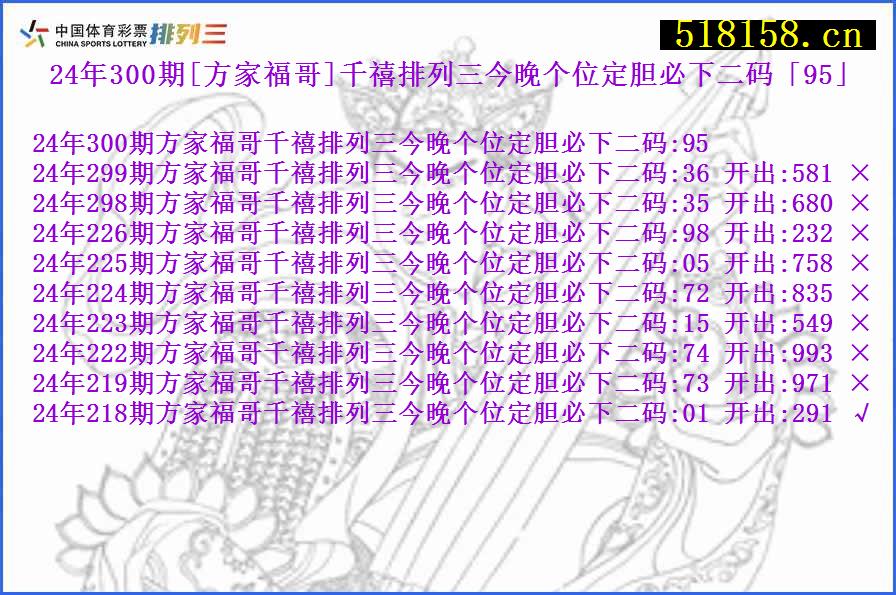 中国体育彩票 CHINA SPORTS LOTTERY 排列三

518158.cn

24年300期[方家福哥]千禧排列三今晚个位定胆必下二码「95」

24年300期方家福哥千禧排列三今晚个位定胆必下二码:95
24年299期方家福哥千禧排列三今晚个位定胆必下二码:36 开出:581 ×
24年298期方家福哥千禧排列三今晚个位定胆必下二码:35 开出:680 ×
24年226期方家福哥千禧排列三今晚个位定胆必下二码:98 开出:232 ×
24年225期方家福哥千禧排列三今晚个位定胆必下二码:05 开出:758 ×
24年224期方家福哥千禧排列三今晚个位定胆必下二码:72 开出:835 ×
24年223期方家福哥千禧排列三今晚个位定胆必下二码:15 开出:549 ×
24年222期方家福哥千禧排列三今晚个位定胆必下二码:74 开出:993 ×
24年219期方家福哥千禧排列三今晚个位定胆必下二码:73 开出:971 ×
24年218期方家福哥千禧排列三今晚个位定胆必下二码:01 开出:291 √